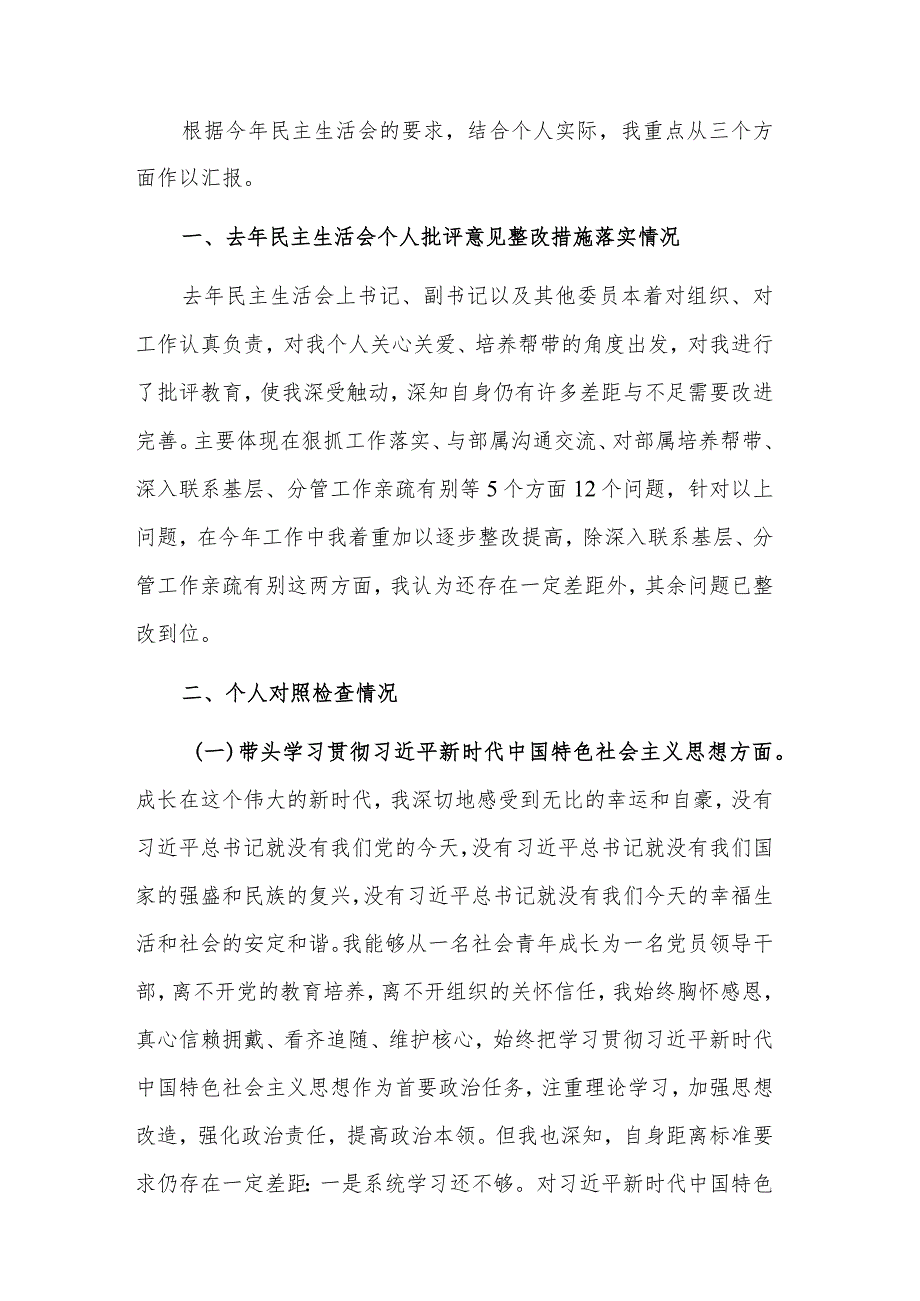 根据今年民主生活会的要求，结合个人实际，我重点从三个方面作以汇报。

一、去年民主生活会个人批评意见整改措施落实情况

去年民主生活会上书记、副书记以及其他委员本着对组织、对工作认真负责，对我个人关心关爱、培养帮带的角度出发，对我进行了批评教育，使我深受触动，深知自身仍有许多差距与不足需要改进完善。主要体现在狠抓工作落实、与部属沟通交流、对部属培养帮带、深入联系基层、分管工作亲疏有别等5个方面12个问题，针对以上问题，在今年工作中我着重加以逐步整改提高，除深入联系基层、分管工作亲疏有别这两方面，我认为还存在一定差距外，其余问题已整改到位。

二、个人对照检查情况

（一）带头学习贯彻习近平新时代中国特色社会主义思想方面。成长在这个伟大的新时代，我深切地感受到无比的幸运和自豪，没有习近平总书记就没有我们党的今天，没有习近平总书记就没有我们国家的强盛和民族的复兴，没有习近平总书记就没有我们今天的幸福生活和社会的安定和谐。我能够从一名社会青年成长为一名党员领导干部，离不开党的教育培养，离不开组织的关怀信任，我始终胸怀感恩，真心信赖拥戴、看齐追随、维护核心，始终把学习贯彻习近平新时代中国特色社会主义思想作为首要政治任务，注重理论学习，加强思想改造，强化政治责任，提高政治本领。但我也深知，自身距离标准要求仍存在一定差距：一是系统学习还不够。对习近平新时代中国特色